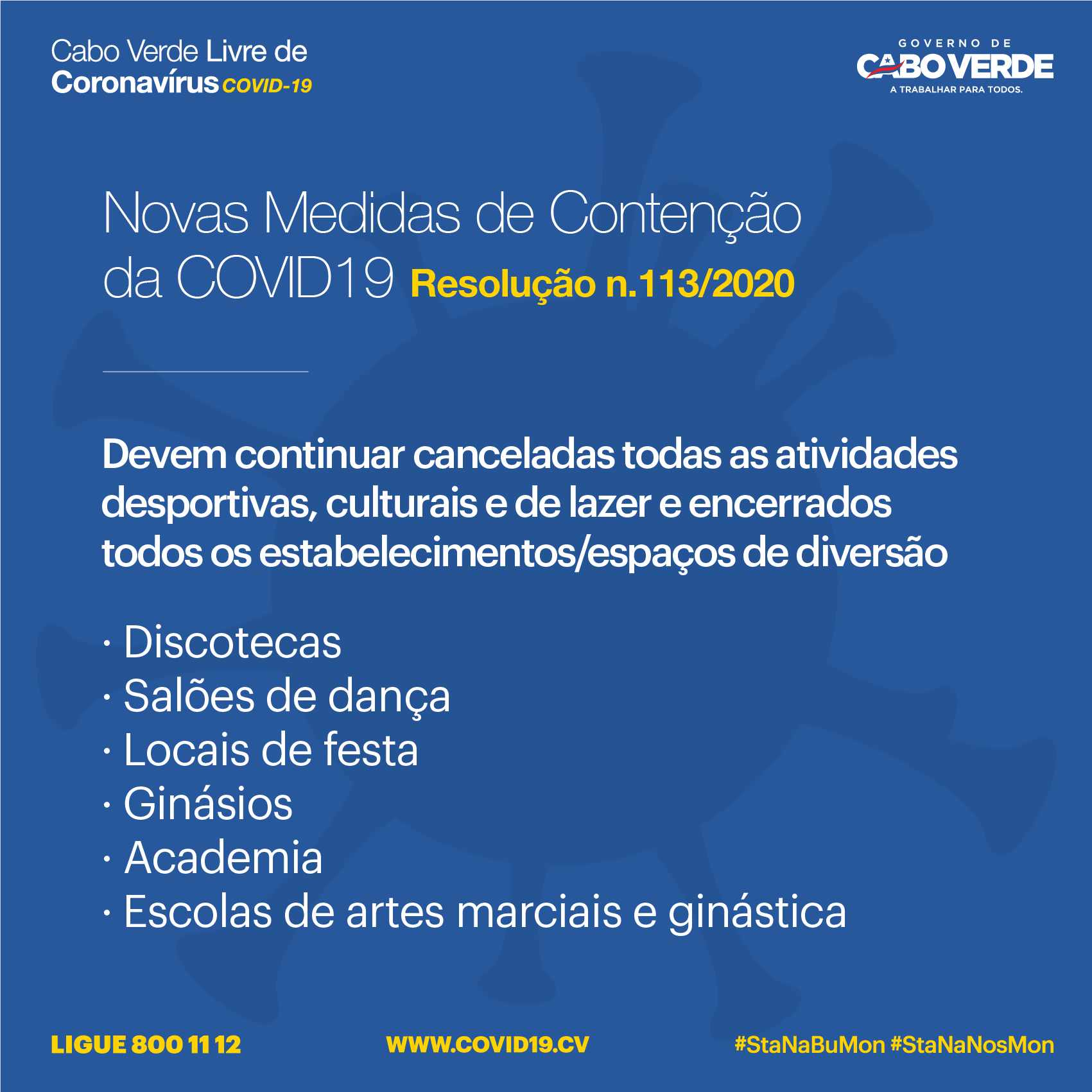 Cabo Verde Livre de
Coronavírus COVID-19

GOVERNO DE
CABO VERDE
A TRABALHAR PARA TODOS.

Novas Medidas de Contenção da COVID19 Resolução n.113/2020

Devem continuar canceladas todas as atividades desportivas, culturais e de lazer e encerrados todos os estabelecimentos/espaços de diversão

• Discotecas
• Salões de dança
• Locais de festa
• Ginásios
• Academia
• Escolas de artes marciais e ginástica

LIGUE 800 11 12 WWW.COVID19.CV #StaNaBuMon #StaNaNosMon